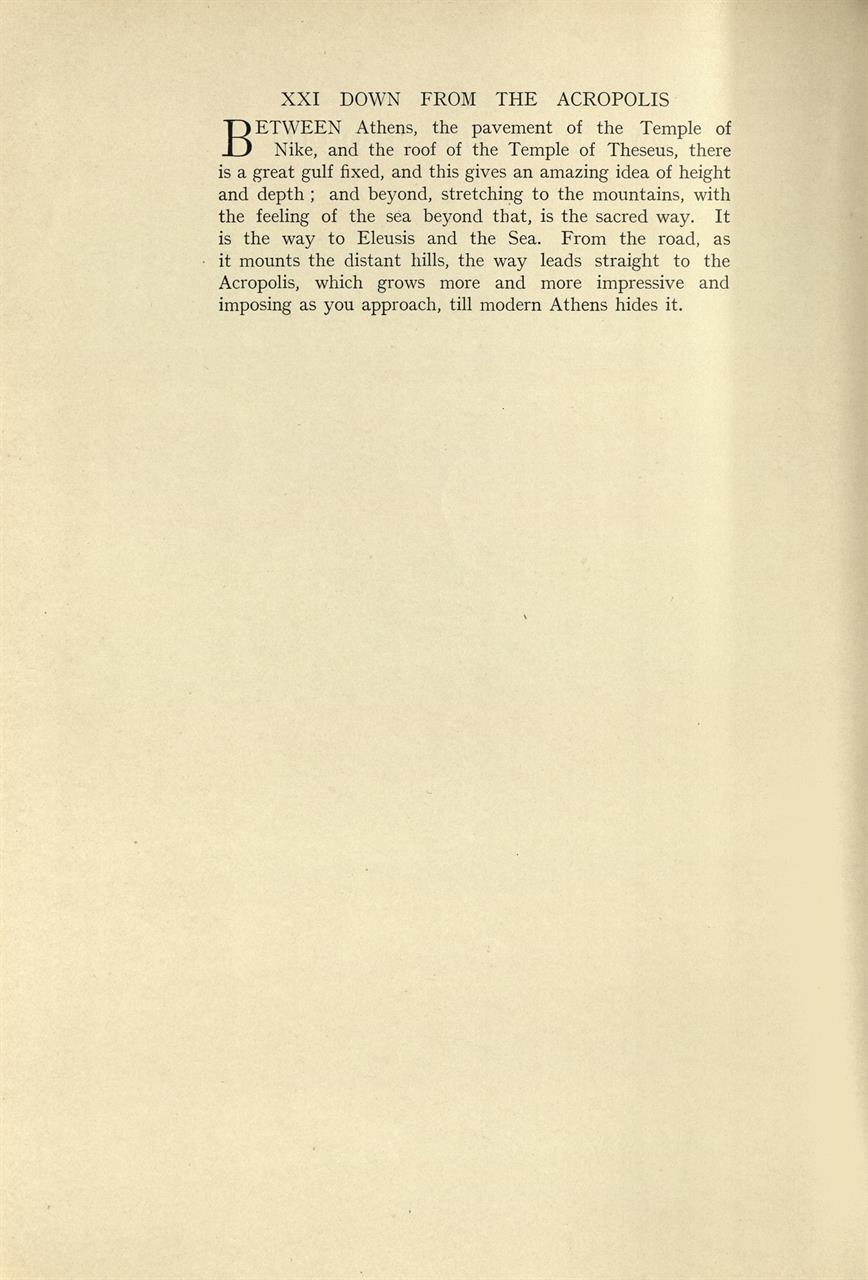 XXI DOWN FROM THE ACROPOLIS

BETWEEN Athens, the pavement of the Temple of Nike, and the roof of the Temple of Theseus, there is a great gulf fixed, and this gives an amazing idea of height and depth ; and beyond, stretching to the mountains, with the feeling of the sea beyond that, is the sacred way. It is the way to Eleusis and the Sea. From the road, as it mounts the distant hills, the way leads straight to the Acropolis, which grows more and more impressive and imposing as you approach, till modern Athens hides it.